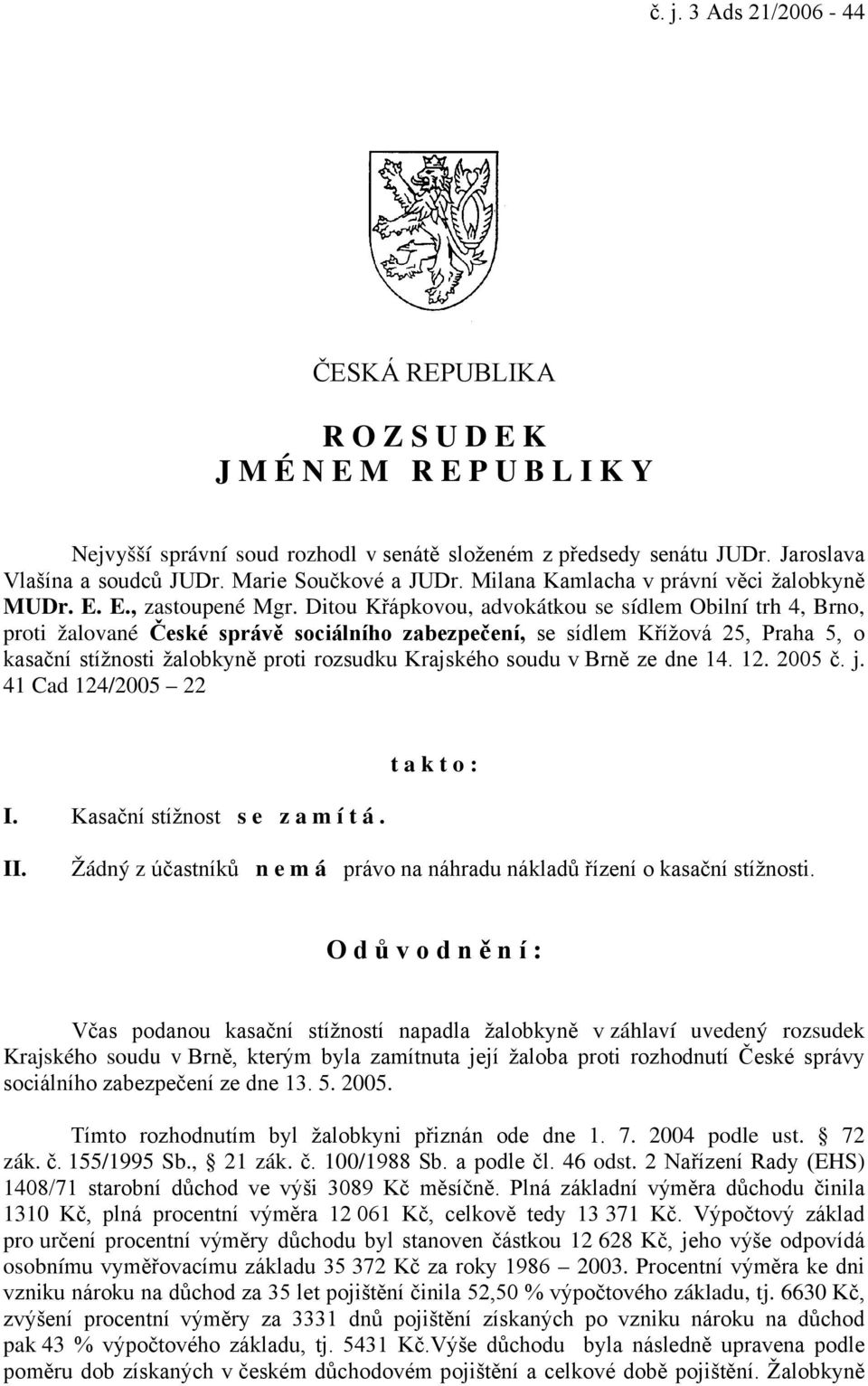 č. j. 3 Ads 21/2006 - 44

ČESKÁ REPUBLIKA

R O Z S U D E K
J M É N E M R E P U B L I K Y

Nejvyšší správní soud rozhodl v senátě složeném z předsedy senátu JUDr. Jaroslava Vlašína a soudců JUDr. Marie Součkové a JUDr. Milana Kamlacha v právní věci žalobkyně MUDr. E. E., zastoupené Mgr. Ditou Křápkovou, advokátkou se sídlem Obilní trh 4, Brno, proti žalované České správě sociálního zabezpečení, se sídlem Křížová 25, Praha 5, o kasační stížnosti žalobkyně proti rozsudku Krajského soudu v Brně ze dne 14. 12. 2005 č. j. 41 Cad 124/2005 – 22

t a k t o :

I. Kasační stížnost s e z a m í t á .

II. Žádný z účastníků n e m á právo na náhradu nákladů řízení o kasační stížnosti.

O d ů v o d n ě n í :

Včas podanou kasační stížností napadla žalobkyně v záhlaví uvedený rozsudek Krajského soudu v Brně, kterým byla zamítnuta její žaloba proti rozhodnutí České správy sociálního zabezpečení ze dne 13. 5. 2005.

Tímto rozhodnutím byl žalobkyni přiznán ode dne 1. 7. 2004 podle ust. § 72 zák. č. 155/1995 Sb., § 21 zák. č. 100/1988 Sb. a podle čl. 46 odst. 2 Nařízení Rady (EHS) 1408/71 starobní důchod ve výši 3089 Kč měsíčně. Plná základní výměra důchodu činila 1310 Kč, plná procentní výměra 12 061 Kč, celkově tedy 13 371 Kč. Výpočtový základ pro určení procentní výměry důchodu byl stanoven částkou 12 628 Kč, jeho výše odpovídá osobnímu vyměřovacímu základu 35 372 Kč za roky 1986 – 2003. Procentní výměra ke dni vzniku nároku na důchod za 35 let pojištění činila 52,50 % výpočtového základu, tj. 6630 Kč, zvýšení procentní výměry za 3331 dnů pojištění získaných po vzniku nároku na důchod pak 43 % výpočtového základu, tj. 5431 Kč.Výše důchodu byla následně upravena podle poměru dob získaných v českém důchodovém pojištění a celkové době pojištění. Žalobkyně